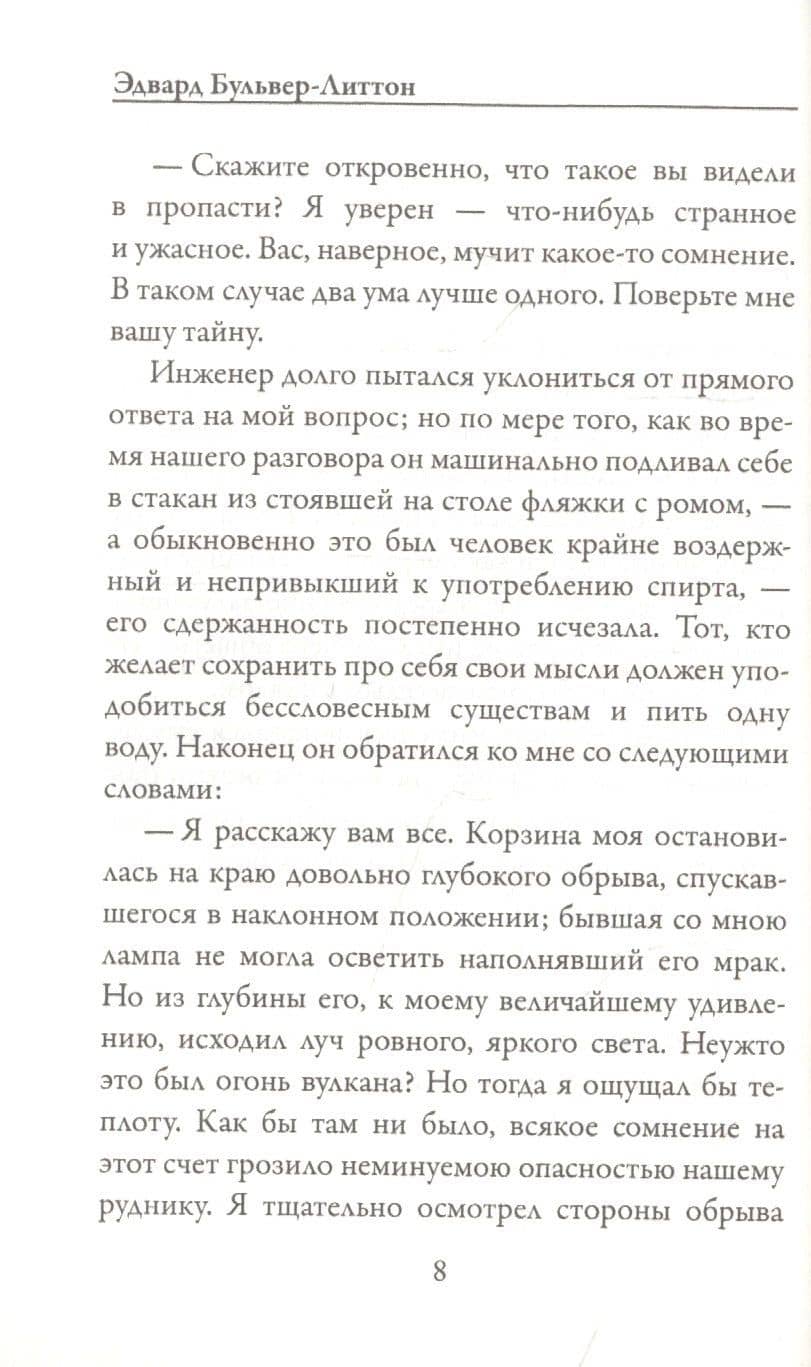 Эдвард Бульвер-Литтон

— Скажите откровенно, что такое вы видели в пропасти? Я уверен — что-нибудь странное и ужасное. Вас, наверное, мучит какое-то сомнение. В таком случае два ума лучше одного. Поверьте мне вашу тайну.

Инженер долго пытался уклониться от прямого ответа на мой вопрос; но по мере того, как во время нашего разговора он машинально подливал себе в стакан из стоявшей на столе фляжки с ромом, — а обыкновенно это был человек крайне воздержный и непривыкший к употреблению спирта, — его сдержанность постепенно исчезала. Тот, кто желает сохранить про себя свои мысли должен уподобиться бессловесным существам и пить одну воду. Наконец он обратился ко мне со следующими словами:

— Я расскажу вам все. Корзина моя остановилась на краю довольно глубокого обрыва, спускавшегося в наклонном положении; бывшая со мною лампа не могла осветить наполнявший его мрак. Но из глубины его, к моему величайшему удивлению, исходил луч ровного, яркого света. Неужто это был огонь вулкана? Но тогда я ощущал бы теплоту. Как бы там ни было, всякое сомнение на этот счет грозило неминуемою опасностью нашему руднику. Я тщательно осмотрел стороны обрыва

8